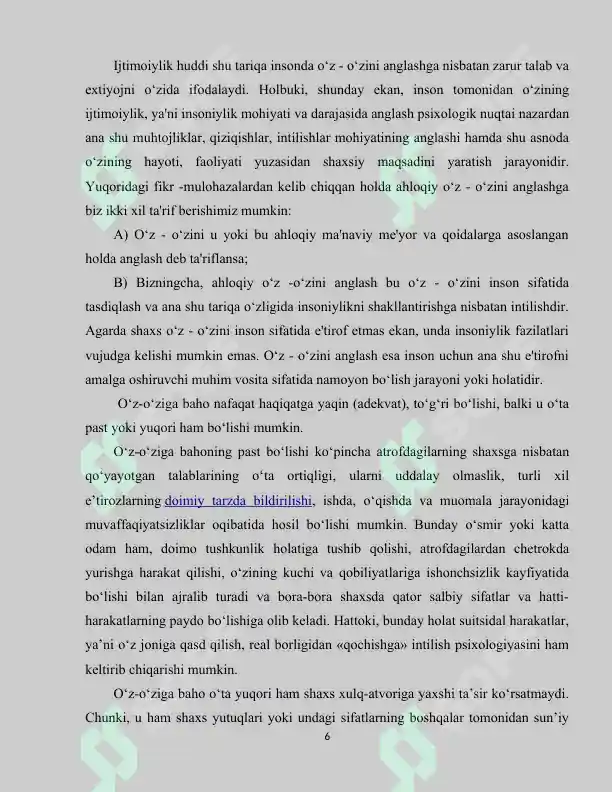 Ijtimoiylik huddi shu tariqa insonda o'z - o'zini anglashga nisbatan zarur talab va extiyojni o'zida ifodalaydi. Holbuki, shunday ekan, inson tomonidan o'zining ijtimoiylik, ya'ni insoniylik mohiyati va darajasida anglash psixologik nuqtai nazardan ana shu muhtojliklar, qiziqishlar, intilishlar mohiyatining anglashi hamda shu asnoda o'zining hayoti, faoliyati yuzasidan shaxsiy maqsadini yaratish jarayonidir. Yuqoridagi fikr -mulohazalardan kelib chiqqan holda ahloqiy o'z - o'zini anglashga biz ikki xil ta'rif berishimiz mumkin:

A) O'z - o'zini u yoki bu ahloqiy ma'naviy me'yor va qoidalarga asoslangan holda anglash deb ta'riflansa;

B) Bizningcha, ahloqiy o'z -o'zini anglash bu o'z - o'zini inson sifatida tasdiqlash va ana shu tariqa o'zligida insoniylikni shakllantirishga nisbatan intilishdir. Agarda shaxs o'z - o'zini inson sifatida e'tirof etmas ekan, unda insoniylik fazilatlari vujudga kelishi mumkin emas. O'z - o'zini anglash esa inson uchun ana shu e'tirofni amalga oshiruvchi muhim vosita sifatida namoyon bo'lish jarayoni yoki holatidir.

O'z-o'ziga baho nafaqat haqiqatga yaqin (adekvat), to'g'ri bo'lishi, balki u o'ta past yoki yuqori ham bo'lishi mumkin.

O'z-o'ziga bahoning past bo'lishi ko'pincha atrofdagilarning shaxsga nisbatan qo'yayotgan talablarining o'ta ortiqligi, ularni uddalay olmaslik, turli xil e'tirozlarning doimiy tarzda bildirilishi, ishda, o'qishda va muomala jarayonidagi muvaffaqiyatsizliklar oqibatida hosil bo'lishi mumkin. Bunday o'smir yoki katta odam ham, doimo tushkunlik holatiga tushib qolishi, atrofdagilardan chetrokda yurishga harakat qilishi, o'zining kuchi va qobiliyatlariga ishonchsizlik kayfiyatida bo'lishi bilan ajralib turadi va bora-bora shaxsda qator salbiy sifatlar va hatti-harakatlarning paydo bo'lishiga olib keladi. Hattoki, bunday holat suitsidal harakatlar, ya'ni o'z joniga qasd qilish, real borligidan «qochishga» intilish psixologiyasini ham keltirib chiqarishi mumkin.

O'z-o'ziga baho o'ta yuqori ham shaxs xulq-atvoriga yaxshi ta'sir ko'rsatmaydi. Chunki, u ham shaxs yutuqlari yoki undagi sifatlarning boshqalar tomonidan sun'iy

6